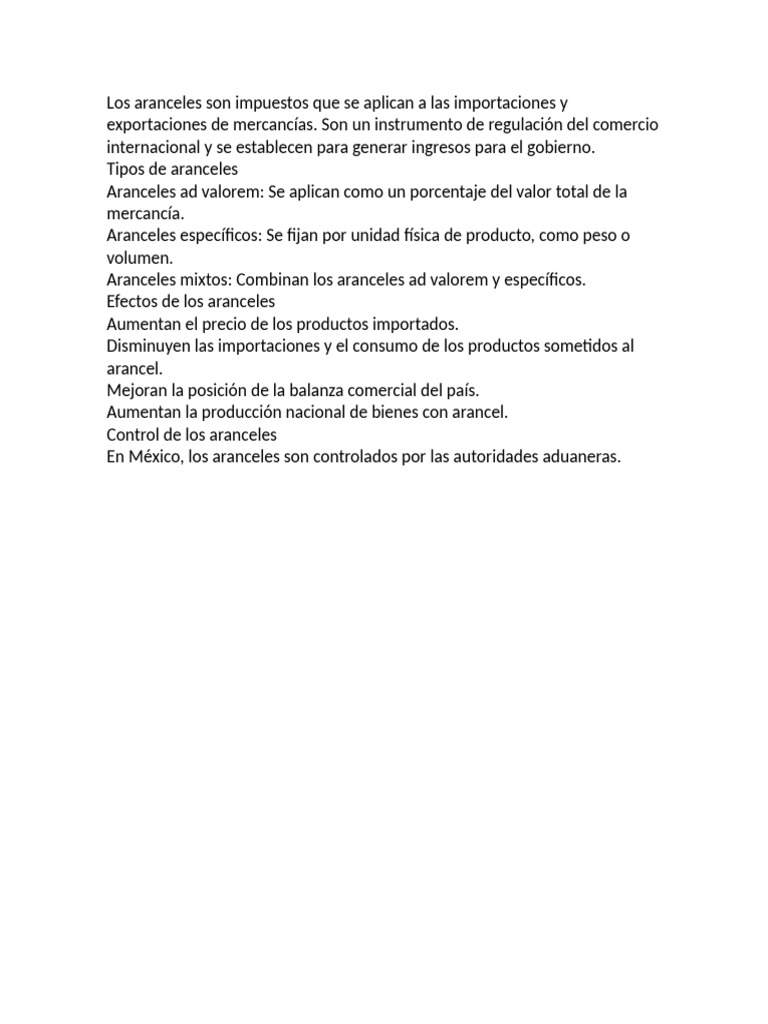 Los aranceles son impuestos que se aplican a las importaciones y exportaciones de mercancías. Son un instrumento de regulación del comercio internacional y se establecen para generar ingresos para el gobierno.

Tipos de aranceles

Aranceles ad valorem: Se aplican como un porcentaje del valor total de la mercancía.

Aranceles específicos: Se fijan por unidad física de producto, como peso o volumen.

Aranceles mixtos: Combinan los aranceles ad valorem y específicos.

Efectos de los aranceles

Aumentan el precio de los productos importados.

Disminuyen las importaciones y el consumo de los productos sometidos al arancel.

Mejoran la posición de la balanza comercial del país.

Aumentan la producción nacional de bienes con arancel.

Control de los aranceles

En México, los aranceles son controlados por las autoridades aduaneras.